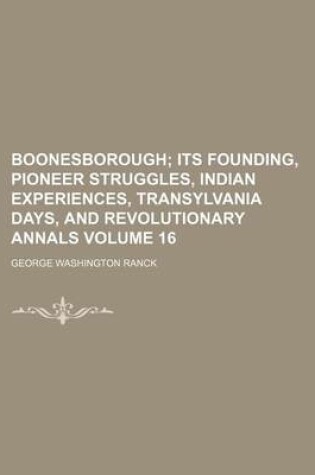 BOONESBOROUGH; ITS FOUNDING, PIONEER STRUGGLES, INDIAN EXPERIENCES, TRANSYLVANIA DAYS, AND REVOLUTIONARY ANNALS VOLUME 16

GEORGE WASHINGTON RANCK